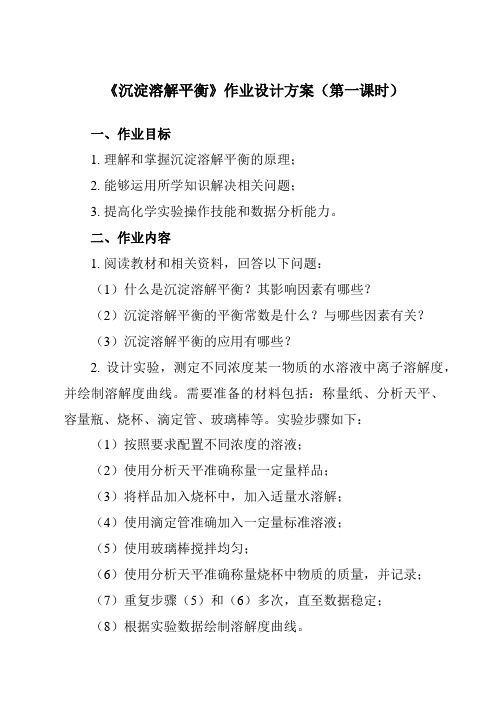 《沉淀溶解平衡》作业设计方案（第一课时）

一、作业目标

1. 理解和掌握沉淀溶解平衡的原理；

2. 能够运用所学知识解决相关问题；

3. 提高化学实验操作技能和数据分析能力。

二、作业内容

1. 阅读教材和相关资料，回答以下问题：

（1）什么是沉淀溶解平衡？其影响因素有哪些？

（2）沉淀溶解平衡的平衡常数是什么？与哪些因素有关？

（3）沉淀溶解平衡的应用有哪些？

2. 设计实验，测定不同浓度某一物质的水溶液中离子溶解度，并绘制溶解度曲线。需要准备的材料包括：称量纸、分析天平、容量瓶、烧杯、滴定管、玻璃棒等。实验步骤如下：

（1）按照要求配置不同浓度的溶液；

（2）使用分析天平准确称量一定量样品；

（3）将样品加入烧杯中，加入适量水溶解；

（4）使用滴定管准确加入一定量标准溶液；

（5）使用玻璃棒搅拌均匀；

（6）使用分析天平准确称量烧杯中物质的质量，并记录；

（7）重复步骤（5）和（6）多次，直至数据稳定；

（8）根据实验数据绘制溶解度曲线。